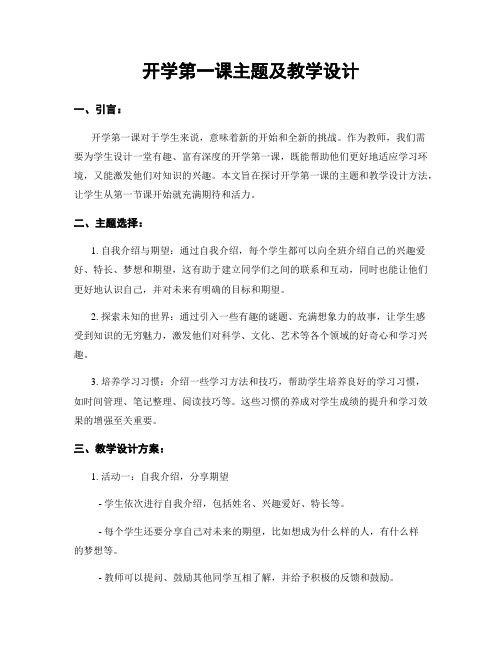 开学第一课主题及教学设计

一、引言：

开学第一课对于学生来说，意味着新的开始和全新的挑战。作为教师，我们需要为学生设计一堂有趣、富有深度的开学第一课，既能帮助他们更好地适应学习环境，又能激发他们对知识的兴趣。本文旨在探讨开学第一课的主题和教学设计方法，让学生从第一节课开始就充满期待和活力。

二、主题选择：

1. 自我介绍与期望：通过自我介绍，每个学生都可以向全班介绍自己的兴趣爱好、特长、梦想和期望，这有助于建立同学们之间的联系和互动，同时也能让他们更好地认识自己，并对未来有明确的目标和期望。

2. 探索未知的世界：通过引入一些有趣的谜题、充满想象力的故事，让学生感受到知识的无穷魅力，激发他们对科学、文化、艺术等各个领域的好奇心和学习兴趣。

3. 培养学习习惯：介绍一些学习方法和技巧，帮助学生培养良好的学习习惯，如时间管理、笔记整理、阅读技巧等。这些习惯的养成对学生成绩的提升和学习效果的增强至关重要。

三、教学设计方案：

1. 活动一：自我介绍，分享期望

- 学生依次进行自我介绍，包括姓名、兴趣爱好、特长等。

- 每个学生还要分享自己对未来的期望，比如想成为什么样的人，有什么样的梦想等。

- 教师可以提问、鼓励其他同学互相了解，并给予积极的反馈和鼓励。